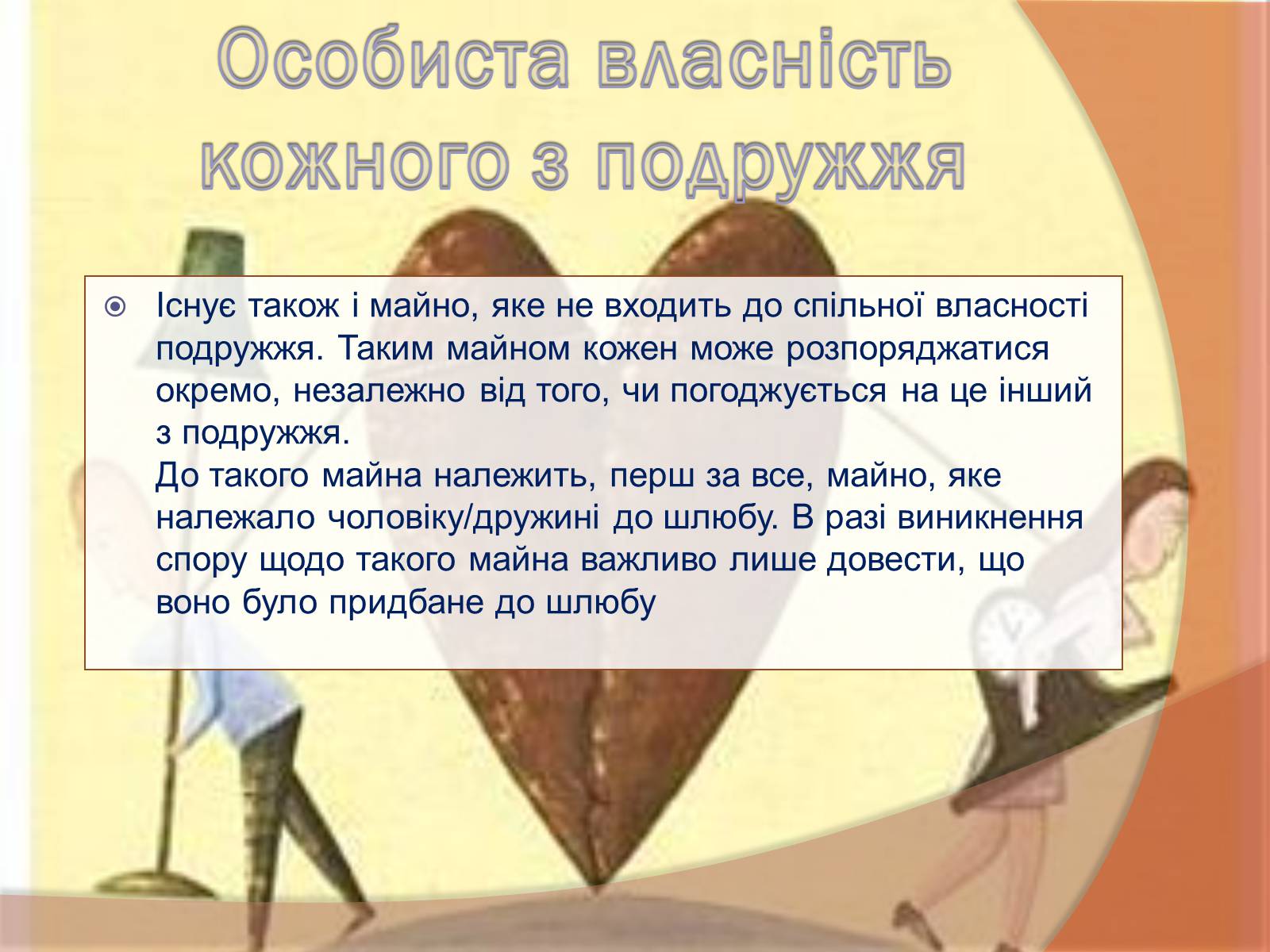 Особиста власність кожного з подружжя

Існує також і майно, яке не входить до спільної власності подружжя. Таким майном кожен може розпоряджатися окремо, незалежно від того, чи погоджується на це інший з подружжя.
До такого майна належить, перш за все, майно, яке належало чоловіку/дружині до шлюбу. В разі виникнення спору щодо такого майна важливо лише довести, що воно було придбане до шлюбу